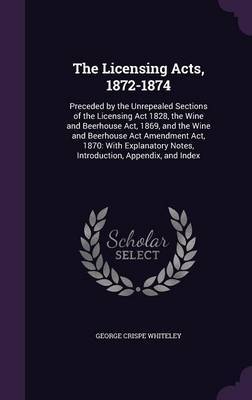 The Licensing Acts, 1872-1874

Preceded by the Unrepealed Sections of the Licensing Act 1828, the Wine and Beerhouse Act, 1869, and the Wine and Beerhouse Act Amendment Act, 1870: With Explanatory Notes, Introduction, Appendix, and Index

Scholar SELECT

GEORGE CRISPE WHITELEY